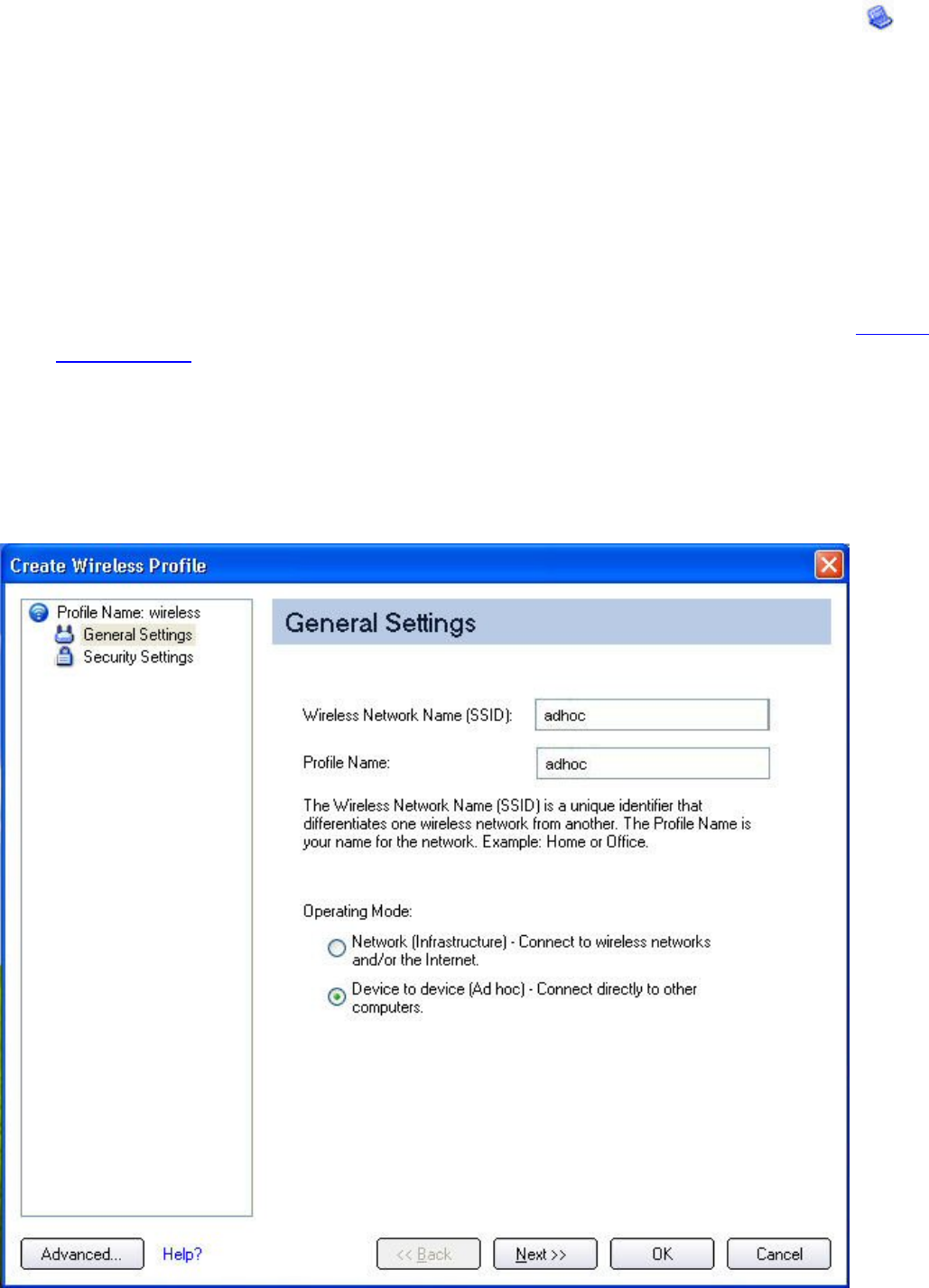 Create Wireless Profile

Profile Name: wireless
General Settings
Security Settings

General Settings

Wireless Network Name (SSID): adhoc

Profile Name: adhoc

The Wireless Network Name (SSID) is a unique identifier that differentiates one wireless network from another. The Profile Name is your name for the network. Example: Home or Office.

Operating Mode:

Network (Infrastructure) - Connect to wireless networks and/or the Internet.

Device to device (Ad hoc) - Connect directly to other computers.

Advanced... Help? << Back Next >> OK Cancel